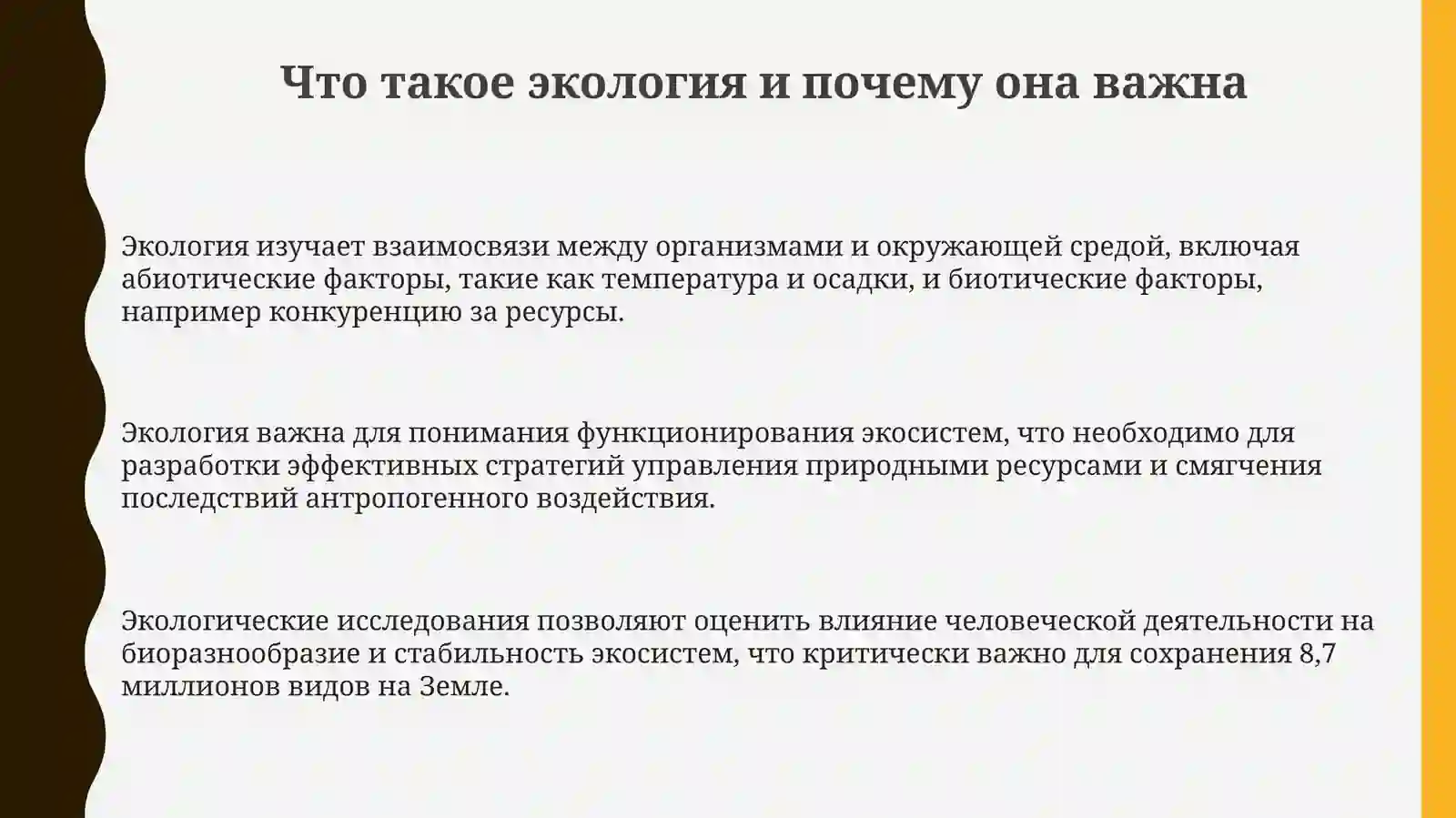 Что такое экология и почему она важна

Экология изучает взаимосвязи между организмами и окружающей средой, включая абиотические факторы, такие как температура и осадки, и биотические факторы, например конкуренцию за ресурсы.

Экология важна для понимания функционирования экосистем, что необходимо для разработки эффективных стратегий управления природными ресурсами и смягчения последствий антропогенного воздействия.

Экологические исследования позволяют оценить влияние человеческой деятельности на биоразнообразие и стабильность экосистем, что критически важно для сохранения 8,7 миллионов видов на Земле.